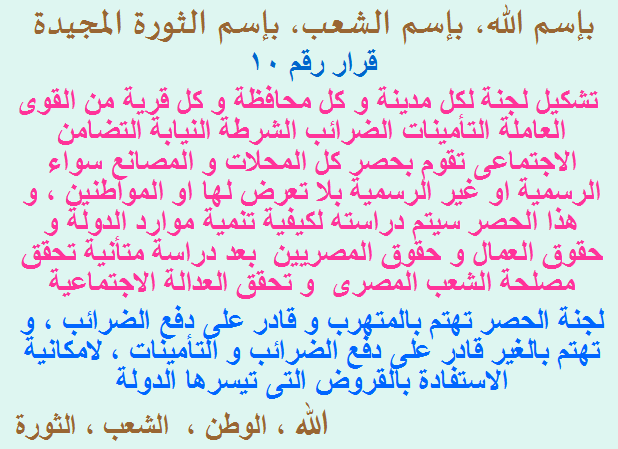 بإسم الله، بإسم الشعب، بإسم الثورة المجيدة
قرار رقم ١٠
تشكيل لجنة لكل مدينة و كل محافظة و كل قرية من القوى العاملة التأمينات الضرائب الشرطة النيابة التضامن الاجتماعى تقوم بحصر كل المحلات و المصانع سواء الرسمية او غير الرسمية بلا تعرض لها او المواطنين ، و هذا الحصر سيتم دراسته لكيفية تنمية موارد الدولة و حقوق العمال و حقوق المصريين بعد دراسة متأنية تحقق مصلحة الشعب المصرى و تحقق العدالة الاجتماعية

لجنة الحصر تهتم بالمتهرب و قادر على دفع الضرائب ، و تهتم بالغير قادر على دفع الضرائب و التأمينات ، لامكانية الاستفادة بالقروض التى تيسرها الدولة

الله ، الوطن ، الشعب ، الثورة